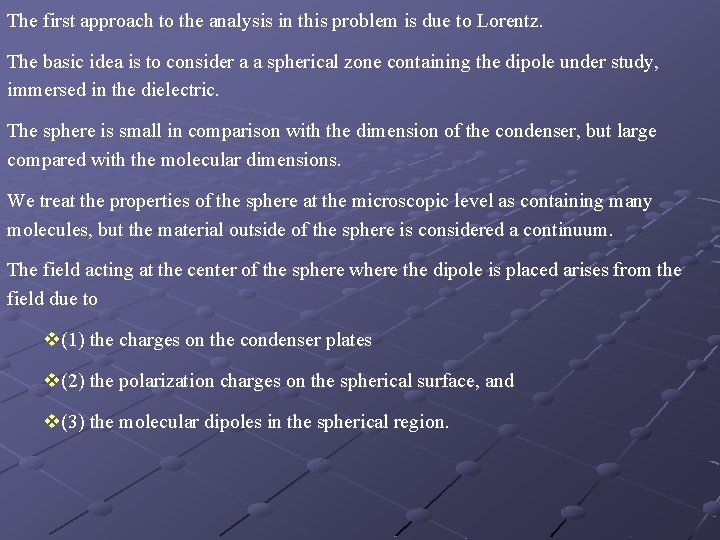 The first approach to the analysis in this problem is due to Lorentz.

The basic idea is to consider a a spherical zone containing the dipole under study, immersed in the dielectric.

The sphere is small in comparison with the dimension of the condenser, but large compared with the molecular dimensions.

We treat the properties of the sphere at the microscopic level as containing many molecules, but the material outside of the sphere is considered a continuum.

The field acting at the center of the sphere where the dipole is placed arises from the field due to

❖(1) the charges on the condenser plates

❖(2) the polarization charges on the spherical surface, and

❖(3) the molecular dipoles in the spherical region.